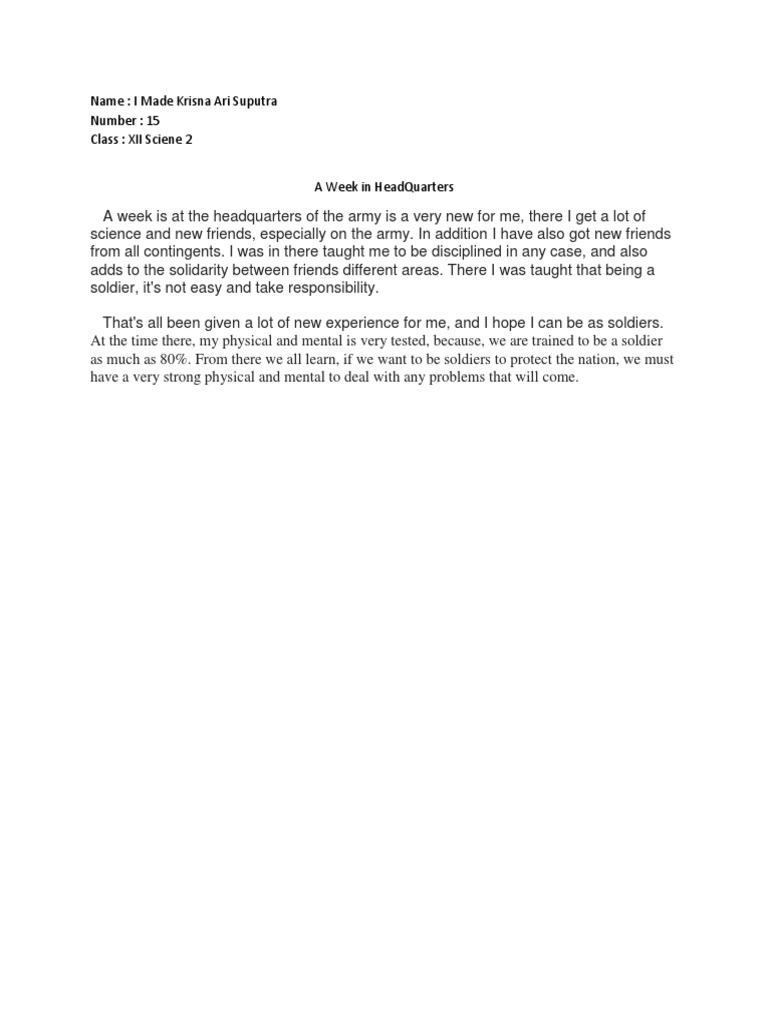 Name : I Made Krisna Ari Suputra
Number : 15
Class : XII Sciene 2

A Week in HeadQuarters

A week is at the headquarters of the army is a very new for me, there I get a lot of science and new friends, especially on the army. In addition I have also got new friends from all contingents. I was in there taught me to be disciplined in any case, and also adds to the solidarity between friends different areas. There I was taught that being a soldier, it's not easy and take responsibility.

That's all been given a lot of new experience for me, and I hope I can be as soldiers. At the time there, my physical and mental is very tested, because, we are trained to be a soldier as much as 80%. From there we all learn, if we want to be soldiers to protect the nation, we must have a very strong physical and mental to deal with any problems that will come.